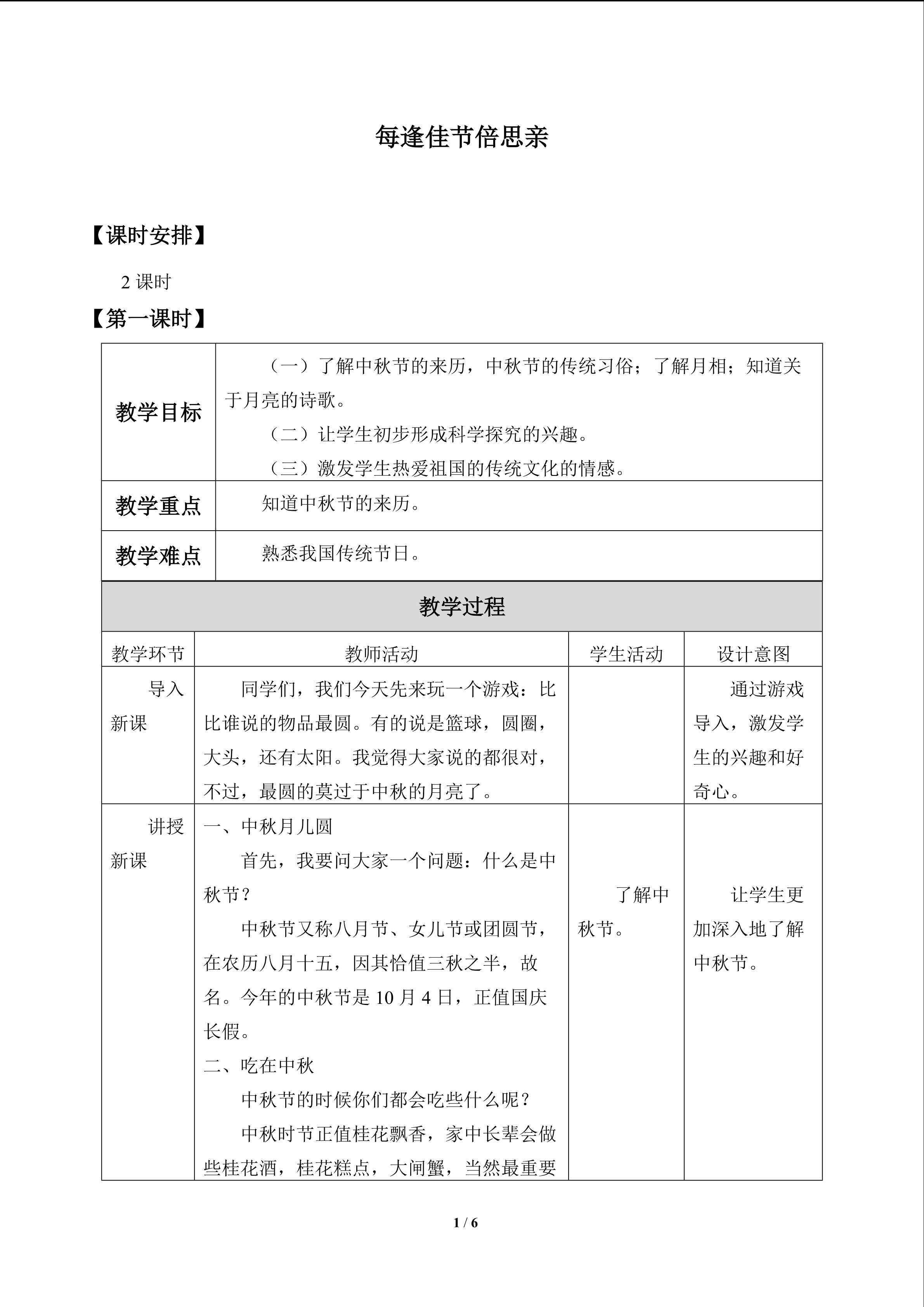 每逢佳节倍思亲

【课时安排】

2 课时

【第一课时】

| 教学目标 | （一）了解中秋节的来历，中秋节的传统习俗；了解月相；知道关于月亮的诗歌。<br>（二）让学生初步形成科学探究的兴趣。<br>（三）激发学生热爱祖国的传统文化的情感。 |
|---|---|
| 教学重点 | 知道中秋节的来历。 |
| 教学难点 | 熟悉我国传统节日。 |

教学过程

| 教学环节 | 教师活动 | 学生活动 | 设计意图 |
|---|---|---|---|
| 导入新课 | 同学们，我们今天先来玩一个游戏：比比谁说的物品最圆。有的说是篮球，圆圈，大头，还有太阳。我觉得大家说的都很对，不过，最圆的莫过于中秋的月亮了。 | | 通过游戏导入，激发学生的兴趣和好奇心。 |
| 讲授新课 | 一、中秋月儿圆<br>首先，我要问大家一个问题：什么是中秋节？<br>中秋节又称八月节、女儿节或团圆节，在农历八月十五，因其恰值三秋之半，故名。今年的中秋节是 10 月 4 日，正值国庆长假。<br>二、吃在中秋<br>中秋节的时候你们都会吃些什么呢？<br>中秋时节正值桂花飘香，家中长辈会做些桂花酒，桂花糕点，大闸蟹，当然最重要 | 了解中秋节。 | 让学生更加深入地了解中秋节。 |

1 / 6